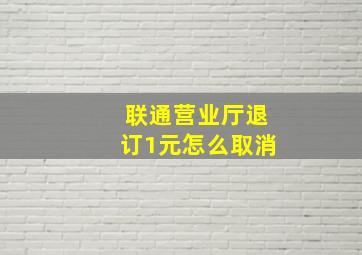 联通营业厅退订1元怎么取消